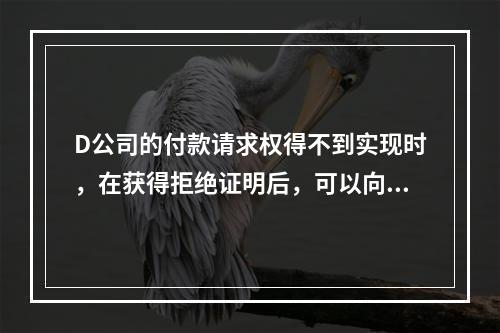 D公司的付款请求权得不到实现时，在获得拒绝证明后，可以向...